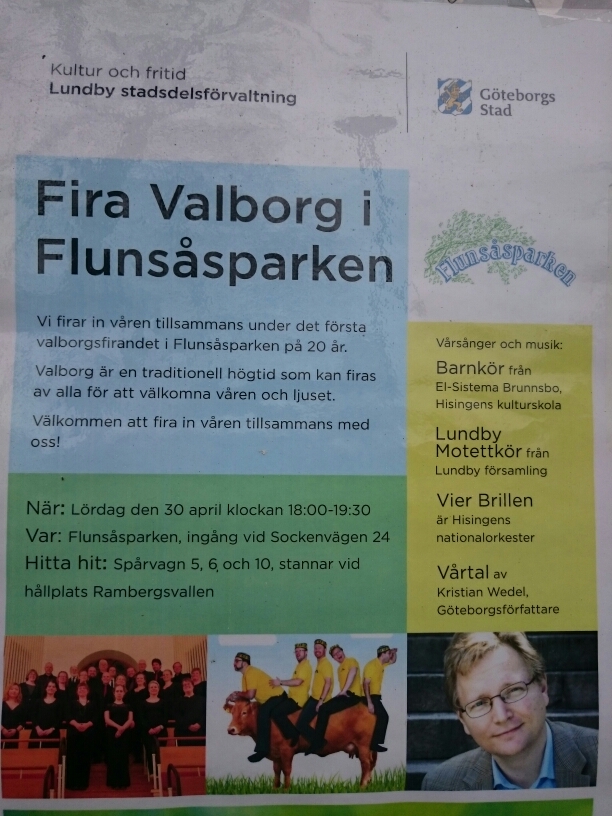 Kultur och fritid
Lundby stadsdelsförvaltning

Göteborgs Stad

Fira Valborg i Flunsåsparken

Flunsåsparken

Vi firar in våren tillsammans under det första valborgsfirandet i Flunsåsparken på 20 år.

Valborg är en traditionell högtid som kan firas av alla för att välkomna våren och ljuset.

Välkommen att fira in våren tillsammans med oss!

När: Lördag den 30 april klockan 18:00-19:30
Var: Flunsåsparken, ingång vid Sockenvägen 24
Hitta hit: Spårvagn 5, 6 och 10, stannar vid hållplats Rambergsvallen

Vårsånger och musik:

Barnkör från El-Sistema Brunnsbo, Hisingens kulturskola

Lundby Motettkör från Lundby församling

Vier Brillen är Hisingens nationalorkester

Vårtal av Kristian Wedel, Göteborgsförfattare